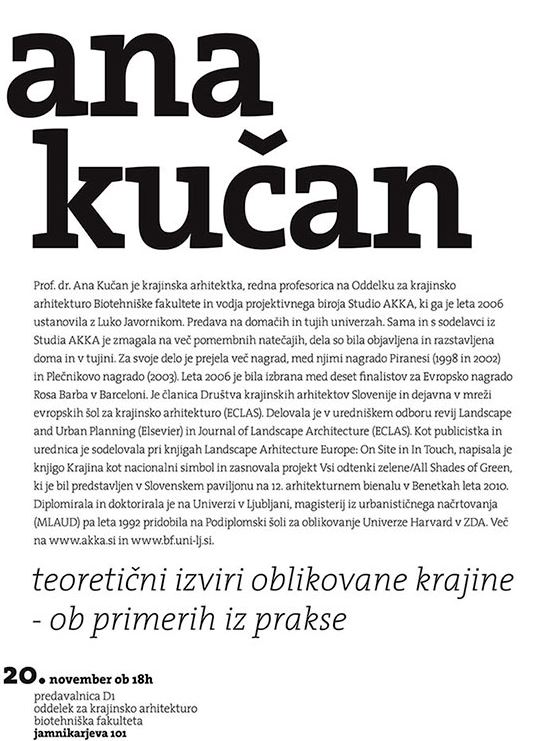 ana kučan

Prof. dr. Ana Kučan je krajinska arhitektka, redna profesorica na Oddelku za krajinsko arhitekturo Biotehniške fakultete in vodja projektivnega biroja Studio AKKA, ki ga je leta 2006 ustanovila z Luko Javornikom. Predava na domačih in tujih univerzah. Sama in s sodelavci iz Studia AKKA je zmagala na več pomembnih natečajih, dela so bila objavljena in razstavljena doma in v tujini. Za svoje delo je prejela več nagrad, med njimi nagrado Piranesi (1998 in 2002) in Plečnikovo nagrado (2003). Leta 2006 je bila izbrana med deset finalistov za Evropsko nagrado Rosa Barba v Barceloni. Je članica Društva krajinskih arhitektov Slovenije in dejavna v mreži evropskih šol za krajinsko arhitekturo (ECLAS). Delovala je v uredniškem odboru revij Landscape and Urban Planning (Elsevier) in Journal of Landscape Architecture (ECLAS). Kot publicistka in urednica je sodelovala pri knjigah Landscape Arhitecture Europe: On Site in In Touch, napisala je knjigo Krajina kot nacionalni simbol in zasnovala projekt Vsi odtenki zelene/All Shades of Green, ki je bil predstavljen v Slovenskem paviljonu na 12. arhitekturnem bienalu v Benetkah leta 2010. Diplomirala in doktorirala je na Univerzi v Ljubljani, magisterij iz urbanističnega načrtovanja (MLAUD) pa leta 1992 pridobila na Podiplomski šoli za oblikovanje Univerze Harvard v ZDA. Več na www.akka.si in www.bf.uni-lj.si.

teoretični izviri oblikovane krajine - ob primerih iz prakse

20. november ob 18h
predavalnica D1
oddelek za krajinsko arhitekturo
biotehniška fakulteta
jamnikarjeva 101